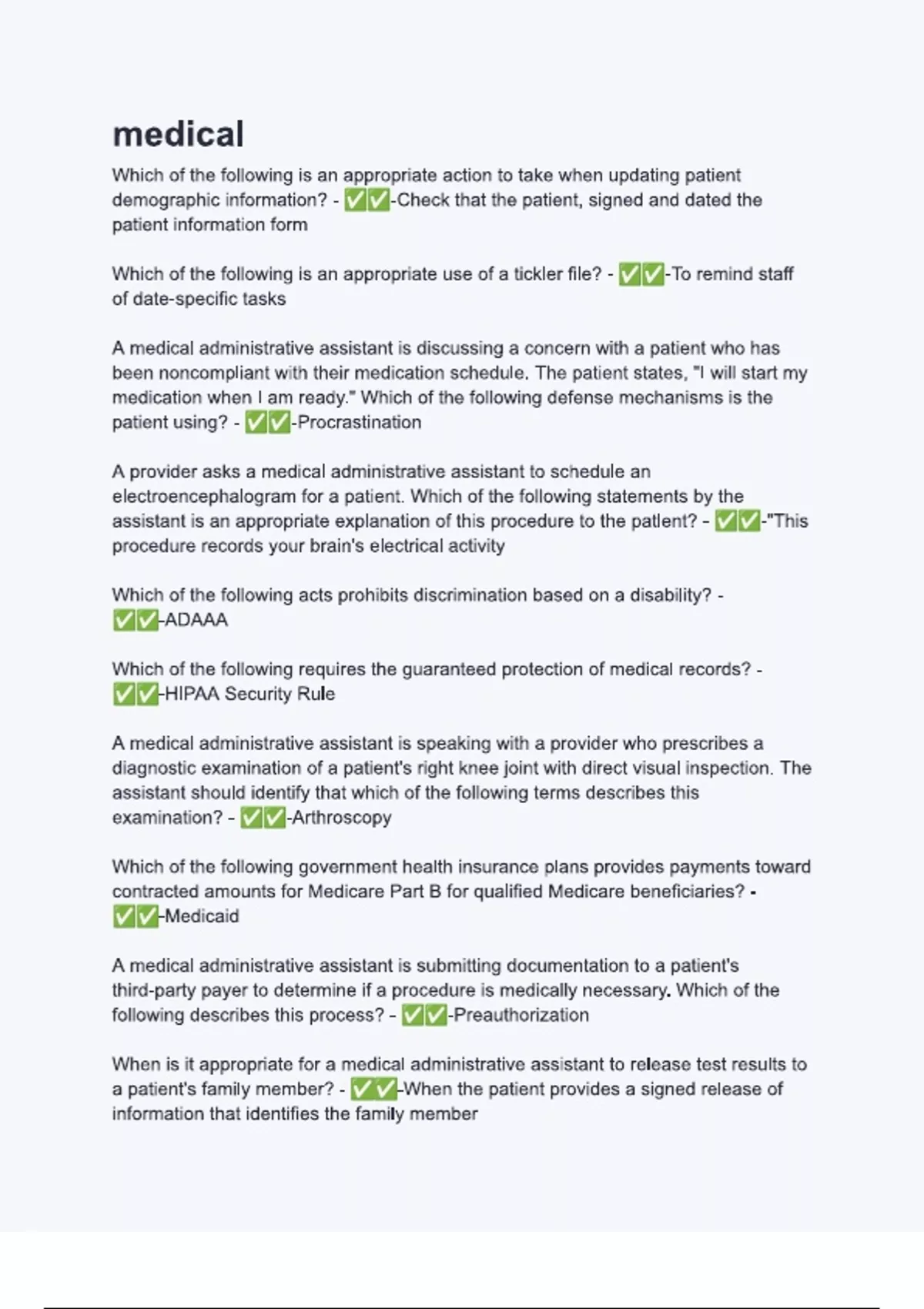 medical

Which of the following is an appropriate action to take when updating patient demographic information? - ✅✅-Check that the patient, signed and dated the patient information form

Which of the following is an appropriate use of a tickler file? - ✅✅-To remind staff of date-specific tasks

A medical administrative assistant is discussing a concern with a patient who has been noncompliant with their medication schedule. The patient states, "I will start my medication when I am ready." Which of the following defense mechanisms is the patient using? - ✅✅-Procrastination

A provider asks a medical administrative assistant to schedule an electroencephalogram for a patient. Which of the following statements by the assistant is an appropriate explanation of this procedure to the patient? - ✅✅-"This procedure records your brain's electrical activity

Which of the following acts prohibits discrimination based on a disability? - ✅✅-ADAAA

Which of the following requires the guaranteed protection of medical records? - ✅✅-HIPAA Security Rule

A medical administrative assistant is speaking with a provider who prescribes a diagnostic examination of a patient's right knee joint with direct visual inspection. The assistant should identify that which of the following terms describes this examination? - ✅✅-Arthroscopy

Which of the following government health insurance plans provides payments toward contracted amounts for Medicare Part B for qualified Medicare beneficiaries? - ✅✅-Medicaid

A medical administrative assistant is submitting documentation to a patient's third-party payer to determine if a procedure is medically necessary. Which of the following describes this process? - ✅✅-Preauthorization

When is it appropriate for a medical administrative assistant to release test results to a patient's family member? - ✅✅-When the patient provides a signed release of information that identifies the family member